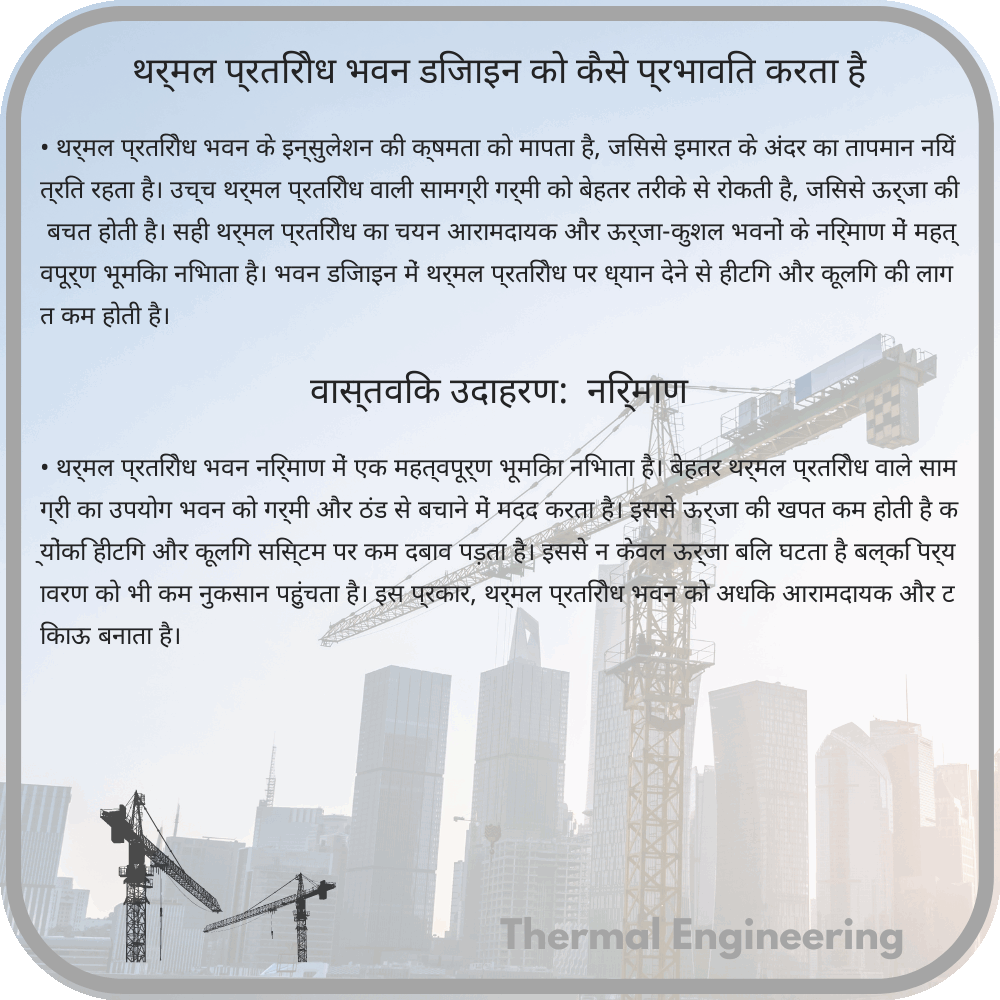 थर्मल प्रतिरोध भवन डिजाइन को कैसे प्रभावित करता है

• थर्मल प्रतिरोध भवन के इन्सुलेशन की क्षमता को मापता है, जिससे इमारत के अंदर का तापमान नियंत्रित रहता है। उच्च थर्मल प्रतिरोध वाली सामग्री गर्मी को बेहतर तरीके से रोकती है, जिससे ऊर्जा की बचत होती है। सही थर्मल प्रतिरोध का चयन आरामदायक और ऊर्जा-कुशल भवनों के निर्माण में महत्वपूर्ण भूमिका निभाता है। भवन डिजाइन में थर्मल प्रतिरोध पर ध्यान देने से हीटिंग और कूलिंग की लागत कम होती है।

वास्तविक उदाहरण: निर्माण

• थर्मल प्रतिरोध भवन निर्माण में एक महत्वपूर्ण भूमिका निभाता है। बेहतर थर्मल प्रतिरोध वाले सामग्री का उपयोग भवन को गर्मी और ठंड से बचाने में मदद करता है। इससे ऊर्जा की खपत कम होती है क्योंकि हीटिंग और कूलिंग सिस्टम पर कम दबाव पड़ता है। इससे न केवल ऊर्जा बिल घटता है बल्कि पर्यावरण को भी कम नुकसान पहुंचता है। इस प्रकार, थर्मल प्रतिरोध भवन को अधिक आरामदायक और टिकाऊ बनाता है।

Thermal Engineering